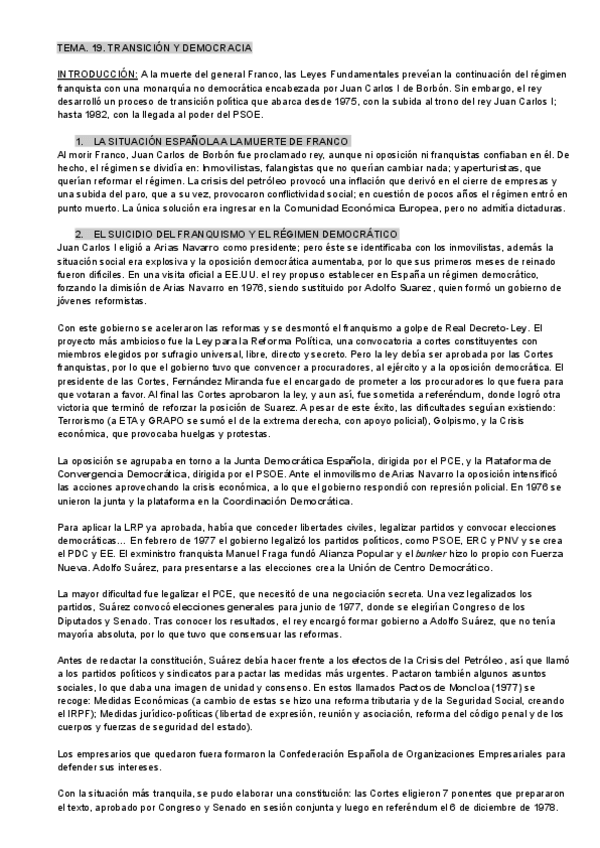 TEMA. 19. TRANSICIÓN Y DEMOCRACIA

INTRODUCCIÓN: A la muerte del general Franco, las Leyes Fundamentales preveían la continuación del régimen franquista con una monarquía no democrática encabezada por Juan Carlos I de Borbón. Sin embargo, el rey desarrolló un proceso de transición política que abarca desde 1975, con la subida al trono del rey Juan Carlos I; hasta 1982, con la llegada al poder del PSOE.

1. LA SITUACIÓN ESPAÑOLA A LA MUERTE DE FRANCO

Al morir Franco, Juan Carlos de Borbón fue proclamado rey, aunque ni oposición ni franquistas confiaban en él. De hecho, el régimen se dividía en: Inmovilistas, falangistas que no querían cambiar nada; y aperturistas, que querían reformar el régimen. La crisis del petróleo provocó una inflación que derivó en el cierre de empresas y una subida del paro, que a su vez, provocaron conflictividad social; en cuestión de pocos años el régimen entró en punto muerto. La única solución era ingresar en la Comunidad Económica Europea, pero no admitía dictaduras.

2. EL SUICIDIO DEL FRANQUISMO Y EL RÉGIMEN DEMOCRÁTICO

Juan Carlos I eligió a Arias Navarro como presidente; pero éste se identificaba con los inmovilistas, además la situación social era explosiva y la oposición democrática aumentaba, por lo que sus primeros meses de reinado fueron difíciles. En una visita oficial a EE.UU. el rey propuso establecer en España un régimen democrático, forzando la dimisión de Arias Navarro en 1976, siendo sustituido por Adolfo Suarez, quien formó un gobierno de jóvenes reformistas.

Con este gobierno se aceleraron las reformas y se desmontó el franquismo a golpe de Real Decreto-Ley. El proyecto más ambicioso fue la Ley para la Reforma Política, una convocatoria a cortes constituyentes con miembros elegidos por sufragio universal, libre, directo y secreto. Pero la ley debía ser aprobada por las Cortes franquistas, por lo que el gobierno tuvo que convencer a procuradores, al ejército y a la oposición democrática. El presidente de las Cortes, Fernández Miranda fue el encargado de prometer a los procuradores lo que fuera para que votaran a favor. Al final las Cortes aprobaron la ley, y aun así, fue sometida a referéndum, donde logró otra victoria que terminó de reforzar la posición de Suarez. A pesar de este éxito, las dificultades seguían existiendo: Terrorismo (a ETA y GRAPO se sumó el de la extrema derecha, con apoyo policial), Golpismo, y la Crisis económica, que provocaba huelgas y protestas.

La oposición se agrupaba en torno a la Junta Democrática Española, dirigida por el PCE, y la Plataforma de Convergencia Democrática, dirigida por el PSOE. Ante el inmovilismo de Arias Navarro la oposición intensificó las acciones aprovechando la crisis económica, a lo que el gobierno respondió con represión policial. En 1976 se unieron la junta y la plataforma en la Coordinación Democrática.

Para aplicar la LRP ya aprobada, había que conceder libertades civiles, legalizar partidos y convocar elecciones democráticas… En febrero de 1977 el gobierno legalizó los partidos políticos, como PSOE, ERC y PNV y se crea el PDC y EE. El exministro franquista Manuel Fraga fundó Alianza Popular y el bunker hizo lo propio con Fuerza Nueva. Adolfo Suárez, para presentarse a las elecciones crea la Unión de Centro Democrático.

La mayor dificultad fue legalizar el PCE, que necesitó de una negociación secreta. Una vez legalizados los partidos, Suárez convocó elecciones generales para junio de 1977, donde se elegirían Congreso de los Diputados y Senado. Tras conocer los resultados, el rey encargó formar gobierno a Adolfo Suárez, que no tenía mayoría absoluta, por lo que tuvo que consensuar las reformas.

Antes de redactar la constitución, Suárez debía hacer frente a los efectos de la Crisis del Petróleo, así que llamó a los partidos políticos y sindicatos para pactar las medidas más urgentes. Pactaron también algunos asuntos sociales, lo que daba una imagen de unidad y consenso. En estos llamados Pactos de Moncloa (1977) se recoge: Medidas Económicas (a cambio de estas se hizo una reforma tributaria y de la Seguridad Social, creando el IRPF); Medidas jurídico-políticas (libertad de expresión, reunión y asociación, reforma del código penal y de los cuerpos y fuerzas de seguridad del estado).

Los empresarios que quedaron fuera formaron la Confederación Española de Organizaciones Empresariales para defender sus intereses.

Con la situación más tranquila, se pudo elaborar una constitución: las Cortes eligieron 7 ponentes que prepararon el texto, aprobado por Congreso y Senado en sesión conjunta y luego en referéndum el 6 de diciembre de 1978.